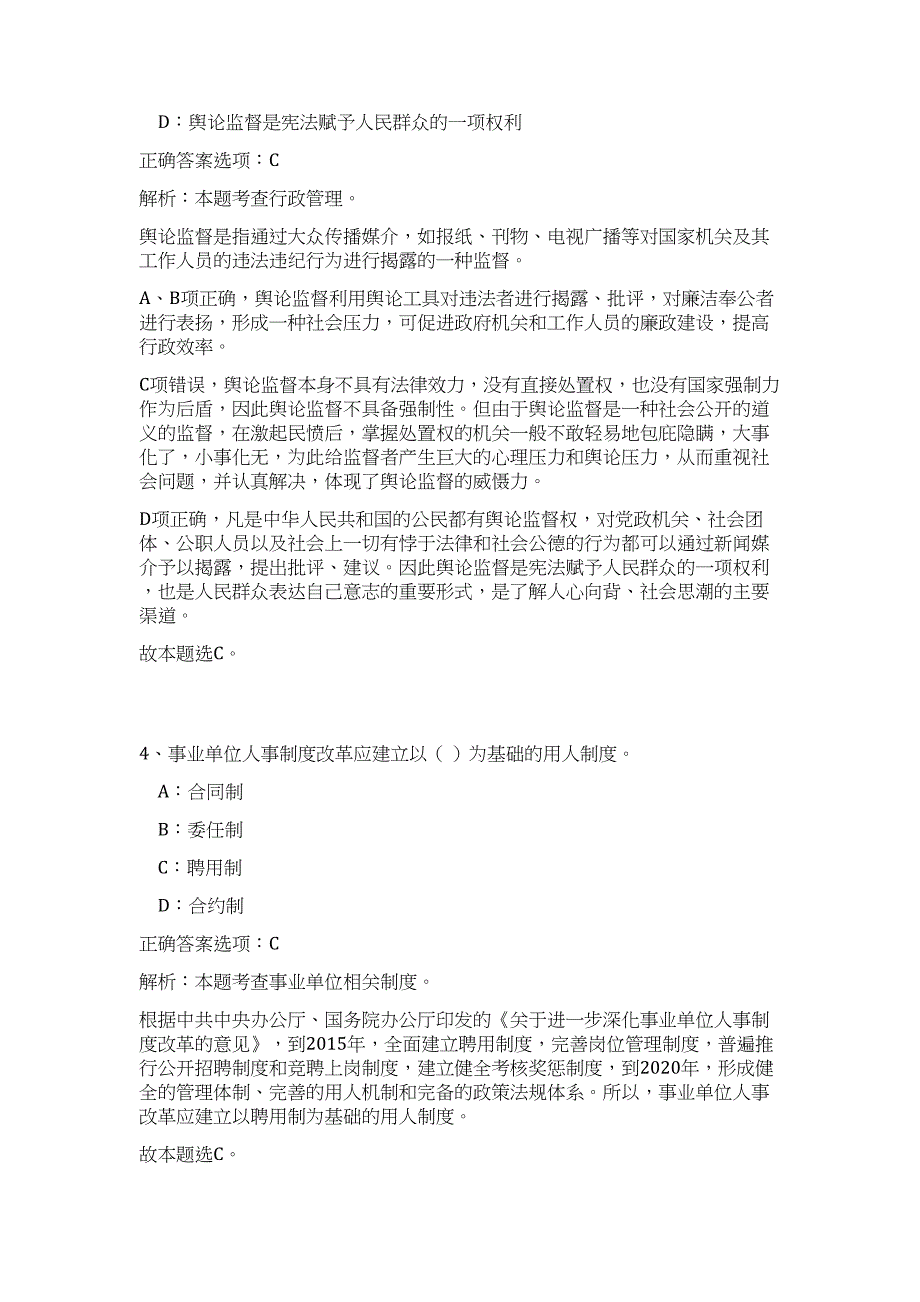 D：舆论监督是宪法赋予人民群众的一项权利

正确答案选项：C

解析：本题考查行政管理。

舆论监督是指通过大众传播媒介，如报纸、刊物、电视广播等对国家机关及其工作人员的违法违纪行为进行揭露的一种监督。

A、B项正确，舆论监督利用舆论工具对违法者进行揭露、批评，对廉洁奉公者进行表扬，形成一种社会压力，可促进政府机关和工作人员的廉政建设，提高行政效率。

C项错误，舆论监督本身不具有法律效力，没有直接处置权，也没有国家强制力作为后盾，因此舆论监督不具备强制性。但由于舆论监督是一种社会公开的道义的监督，在激起民愤后，掌握处置权的机关一般不敢轻易地包庇隐瞒，大事化了，小事化无，为此给监督者产生巨大的心理压力和舆论压力，从而重视社会问题，并认真解决，体现了舆论监督的威慑力。

D项正确，凡是中华人民共和国的公民都有舆论监督权，对党政机关、社会团体、公职人员以及社会上一切有悖于法律和社会公德的行为都可以通过新闻媒介予以揭露，提出批评、建议。因此舆论监督是宪法赋予人民群众的一项权利，也是人民群众表达自己意志的重要形式，是了解人心向背、社会思潮的主要渠道。

故本题选C。

4、事业单位人事制度改革应建立以（ ）为基础的用人制度。

A：合同制

B：委任制

C：聘用制

D：合约制

正确答案选项：C

解析：本题考查事业单位相关制度。

根据中共中央办公厅、国务院办公厅印发的《关于进一步深化事业单位人事制度改革的意见》，到2015年，全面建立聘用制度，完善岗位管理制度，普遍推行公开招聘制度和竞聘上岗制度，建立健全考核奖惩制度，到2020年，形成健全的管理体制、完善的用人机制和完备的政策法规体系。所以，事业单位人事改革应建立以聘用制为基础的用人制度。

故本题选C。